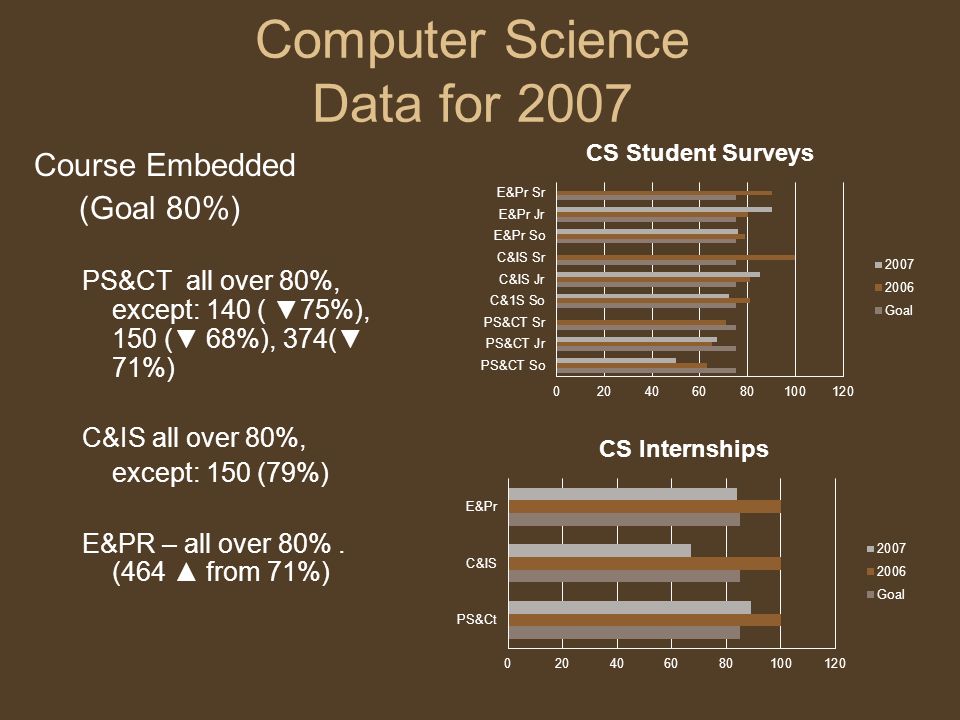 Computer Science
Data for 2007

Course Embedded
(Goal 80%)

PS&CT all over 80%, except: 140 ( ▼75%), 150 (▼ 68%), 374(▼ 71%)

C&IS all over 80%, except: 150 (79%)

E&PR – all over 80% . (464 ▲ from 71%)

CS Student Surveys

E&Pr Sr
E&Pr Jr
E&Pr So
C&IS Sr
C&IS Jr
C&1S So
PS&CT Sr
PS&CT Jr
PS&CT So

0 20 40 60 80 100 120

2007
2006
Goal

CS Internships

E&Pr
C&IS
PS&Ct

0 20 40 60 80 100 120

2007
2006
Goal